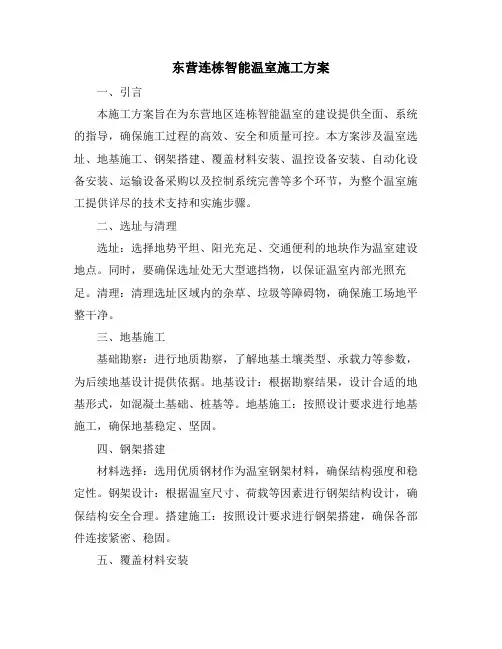 东营连栋智能温室施工方案

一、引言

本施工方案旨在为东营地区连栋智能温室的建设提供全面、系统的指导，确保施工过程的高效、安全和质量可控。本方案涉及温室选址、地基施工、钢架搭建、覆盖材料安装、温控设备安装、自动化设备安装、运输设备采购以及控制系统完善等多个环节，为整个温室施工提供详尽的技术支持和实施步骤。

二、选址与清理

选址：选择地势平坦、阳光充足、交通便利的地块作为温室建设地点。同时，要确保选址处无大型遮挡物，以保证温室内部光照充足。清理：清理选址区域内的杂草、垃圾等障碍物，确保施工场地平整干净。

三、地基施工

基础勘察：进行地质勘察，了解地基土壤类型、承载力等参数，为后续地基设计提供依据。地基设计：根据勘察结果，设计合适的地基形式，如混凝土基础、桩基等。地基施工：按照设计要求进行地基施工，确保地基稳定、坚固。

四、钢架搭建

材料选择：选用优质钢材作为温室钢架材料，确保结构强度和稳定性。钢架设计：根据温室尺寸、荷载等因素进行钢架结构设计，确保结构安全合理。搭建施工：按照设计要求进行钢架搭建，确保各部件连接紧密、稳固。

五、覆盖材料安装